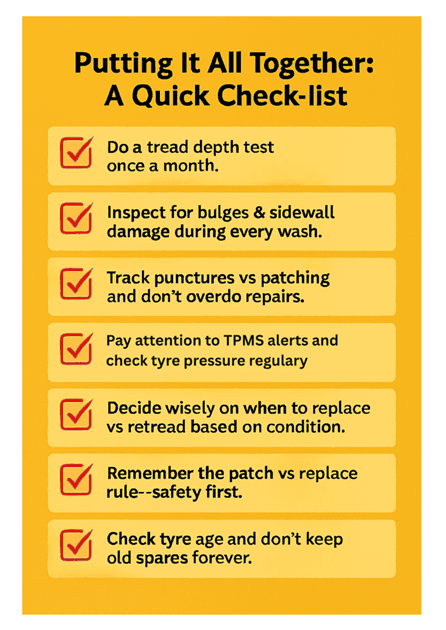 Putting It All Together: A Quick Check-list

Do a tread depth test once a month.

Inspect for bulges & sidewall damage during every wash.

Track punctures vs patching and don't overdo repairs.

Pay attention to TPMS alerts and check tyre pressure regulary

Decide wisely on when to replace vs retread based on condition.

Remember the patch vs replace rule--safety first.

Check tyre age and don't keep old spares forever.